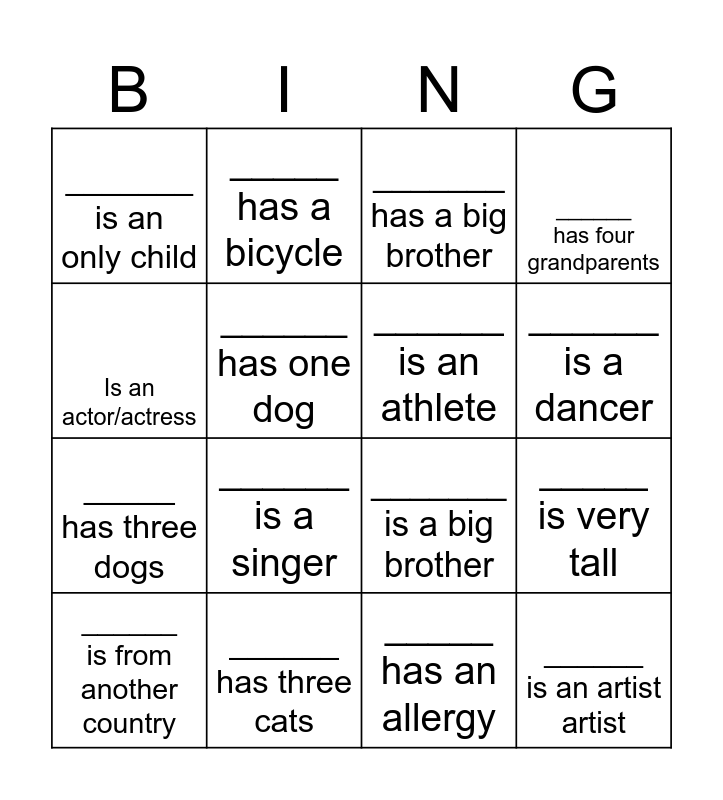 | B | I | N | G |
|---|---|---|---|
| ____ is an only child | ____ has a bicycle | ____ has a big brother | ____ has four grandparents |
| Is an actor/actress | ____ has one dog | ____ is an athlete | ____ is a dancer |
| ____ has three dogs | ____ is a singer | ____ is a big brother | ____ is very tall |
| ____ is from another country | ____ has three cats | ____ has an allergy | ____ is an artist artist |